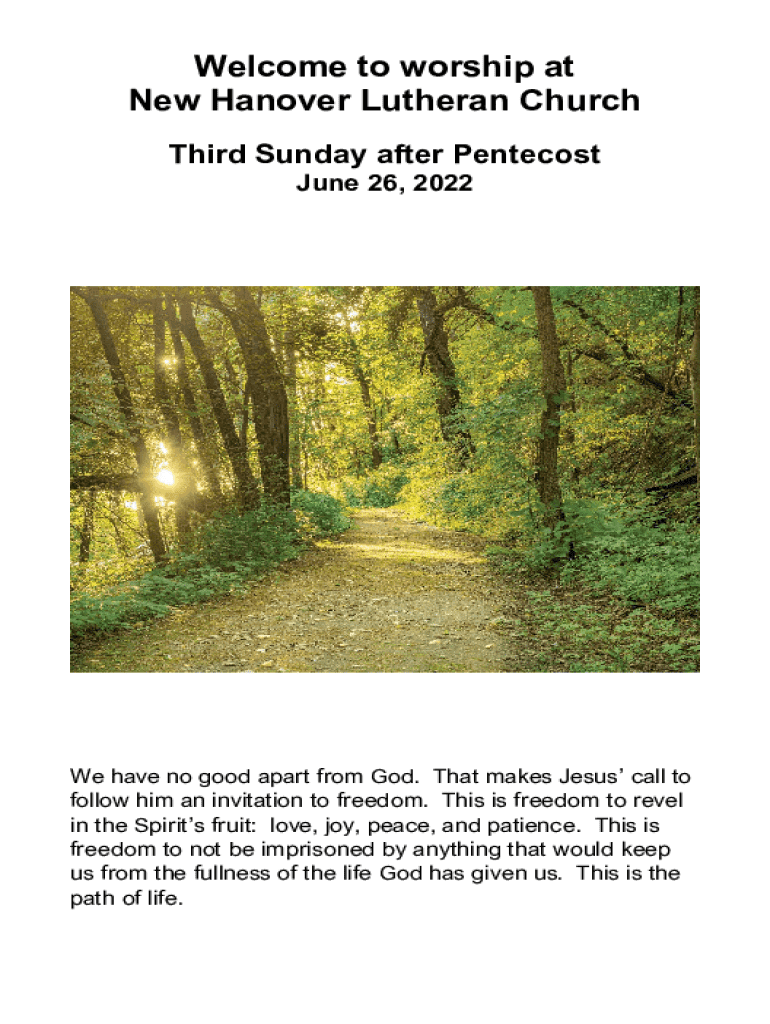 Welcome to worship at
New Hanover Lutheran Church

Third Sunday after Pentecost
June 26, 2022

We have no good apart from God. That makes Jesus' call to follow him an invitation to freedom. This is freedom to revel in the Spirit's fruit: love, joy, peace, and patience. This is freedom to not be imprisoned by anything that would keep us from the fullness of the life God has given us. This is the path of life.